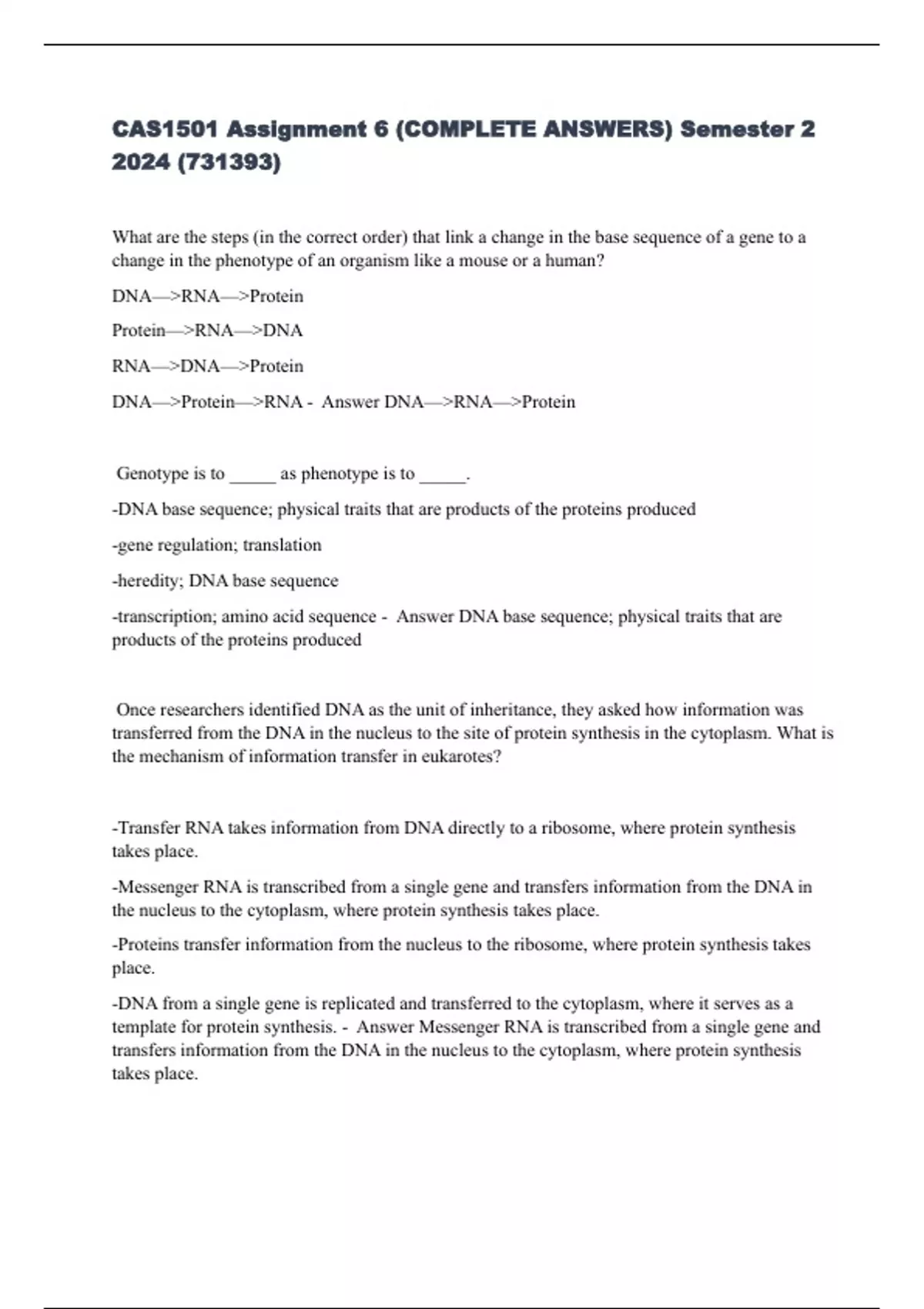 CAS1501 Assignment 6 (COMPLETE ANSWERS) Semester 2 2024 (731393)

What are the steps (in the correct order) that link a change in the base sequence of a gene to a change in the phenotype of an organism like a mouse or a human?

DNA—>RNA—>Protein

Protein—>RNA—>DNA

RNA—>DNA—>Protein

DNA—>Protein—>RNA - Answer DNA—>RNA—>Protein

Genotype is to _____ as phenotype is to _____.

-DNA base sequence; physical traits that are products of the proteins produced

-gene regulation; translation

-heredity; DNA base sequence

-transcription; amino acid sequence - Answer DNA base sequence; physical traits that are products of the proteins produced

Once researchers identified DNA as the unit of inheritance, they asked how information was transferred from the DNA in the nucleus to the site of protein synthesis in the cytoplasm. What is the mechanism of information transfer in eukarotes?

-Transfer RNA takes information from DNA directly to a ribosome, where protein synthesis takes place.

-Messenger RNA is transcribed from a single gene and transfers information from the DNA in the nucleus to the cytoplasm, where protein synthesis takes place.

-Proteins transfer information from the nucleus to the ribosome, where protein synthesis takes place.

-DNA from a single gene is replicated and transferred to the cytoplasm, where it serves as a template for protein synthesis. - Answer Messenger RNA is transcribed from a single gene and transfers information from the DNA in the nucleus to the cytoplasm, where protein synthesis takes place.